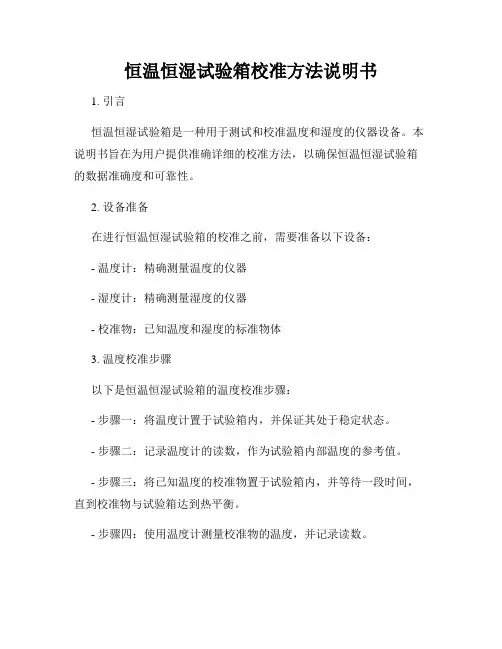 恒温恒湿试验箱校准方法说明书

1. 引言

恒温恒湿试验箱是一种用于测试和校准温度和湿度的仪器设备。本说明书旨在为用户提供准确详细的校准方法，以确保恒温恒湿试验箱的数据准确度和可靠性。

2. 设备准备

在进行恒温恒湿试验箱的校准之前，需要准备以下设备：

- 温度计：精确测量温度的仪器

- 湿度计：精确测量湿度的仪器

- 校准物：已知温度和湿度的标准物体

3. 温度校准步骤

以下是恒温恒湿试验箱的温度校准步骤：

- 步骤一：将温度计置于试验箱内，并保证其处于稳定状态。

- 步骤二：记录温度计的读数，作为试验箱内部温度的参考值。

- 步骤三：将已知温度的校准物置于试验箱内，并等待一段时间，直到校准物与试验箱达到热平衡。

- 步骤四：使用温度计测量校准物的温度，并记录读数。